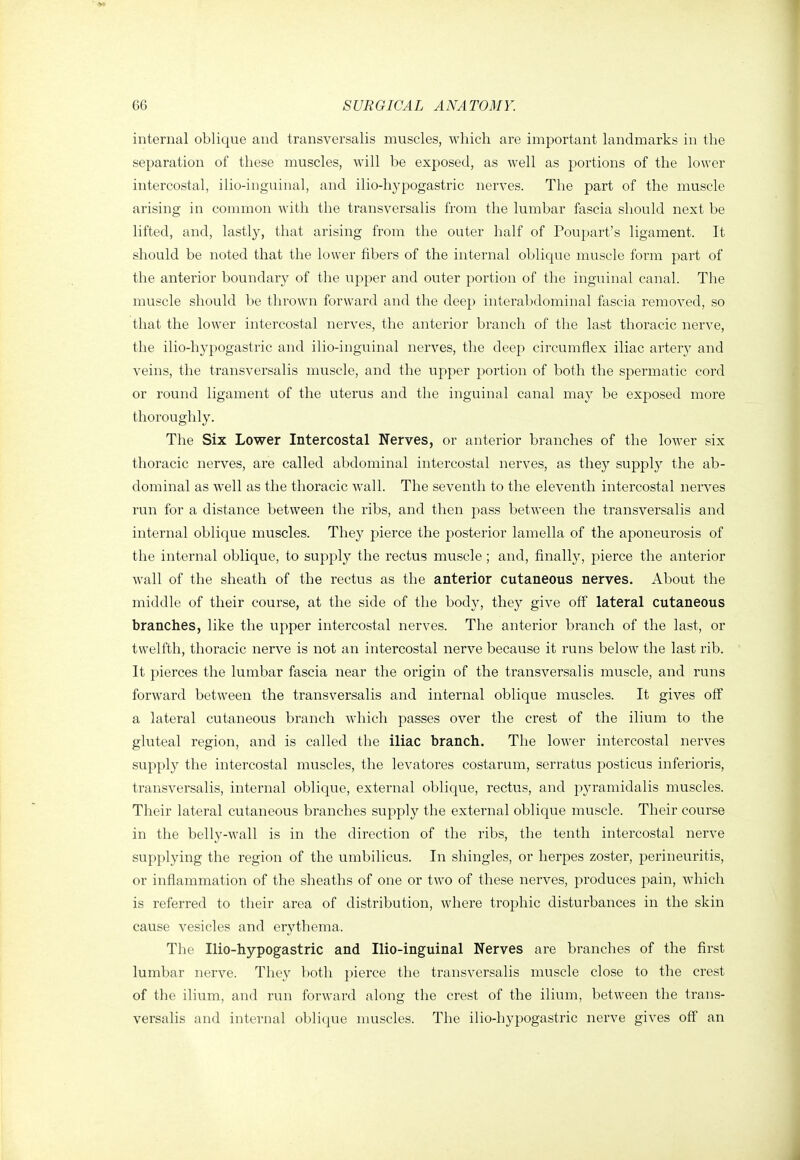 66 SURGICAL ANATOMY.

internal oblique and transversalis muscles, which are important landmarks in the separation of these muscles, will be exposed, as well as portions of the lower intercostal, ilio-inguinal, and ilio-hypogastric nerves. The part of the muscle arising in common with the transversalis from the lumbar fascia should next be lifted, and, lastly, that arising from the outer half of Poupart's ligament. It should be noted that the lower fibers of the internal oblique muscle form part of the anterior boundary of the upper and outer portion of the inguinal canal. The muscle should be thrown forward and the deep interabdominal fascia removed, so that the lower intercostal nerves, the anterior branch of the last thoracic nerve, the ilio-hypogastric and ilio-inguinal nerves, the deep circumflex iliac artery and veins, the transversalis muscle, and the upper portion of both the spermatic cord or round ligament of the uterus and the inguinal canal may be exposed more thoroughly.

The Six Lower Intercostal Nerves, or anterior branches of the lower six thoracic nerves, are called abdominal intercostal nerves, as they supply the abdominal as well as the thoracic wall. The seventh to the eleventh intercostal nerves run for a distance between the ribs, and then pass between the transversalis and internal oblique muscles. They pierce the posterior lamella of the aponeurosis of the internal oblique, to supply the rectus muscle; and, finally, pierce the anterior wall of the sheath of the rectus as the anterior cutaneous nerves. About the middle of their course, at the side of the body, they give off lateral cutaneous branches, like the upper intercostal nerves. The anterior branch of the last, or twelfth, thoracic nerve is not an intercostal nerve because it runs below the last rib. It pierces the lumbar fascia near the origin of the transversalis muscle, and runs forward between the transversalis and internal oblique muscles. It gives off a lateral cutaneous branch which passes over the crest of the ilium to the gluteal region, and is called the iliac branch. The lower intercostal nerves supply the intercostal muscles, the levatores costarum, serratus posticus inferioris, transversalis, internal oblique, external oblique, rectus, and pyramidalis muscles. Their lateral cutaneous branches supply the external oblique muscle. Their course in the belly-wall is in the direction of the ribs, the tenth intercostal nerve supplying the region of the umbilicus. In shingles, or herpes zoster, perineuritis, or inflammation of the sheaths of one or two of these nerves, produces pain, which is referred to their area of distribution, where trophic disturbances in the skin cause vesicles and erythema.

The Ilio-hypogastric and Ilio-inguinal Nerves are branches of the first lumbar nerve. They both pierce the transversalis muscle close to the crest of the ilium, and run forward along the crest of the ilium, between the transversalis and internal oblique muscles. The ilio-hypogastric nerve gives off an